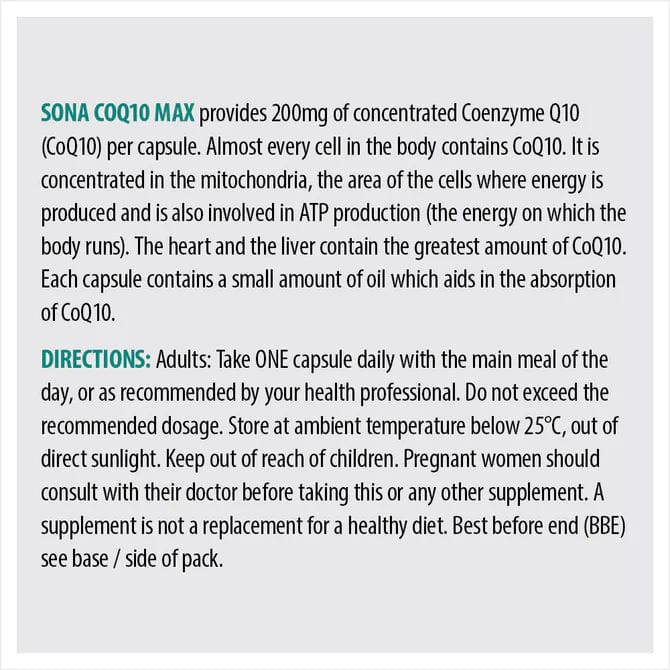 SONA COQ10 MAX provides 200mg of concentrated Coenzyme Q10 (CoQ10) per capsule. Almost every cell in the body contains CoQ10. It is concentrated in the mitochondria, the area of the cells where energy is produced and is also involved in ATP production (the energy on which the body runs). The heart and the liver contain the greatest amount of CoQ10. Each capsule contains a small amount of oil which aids in the absorption of CoQ10.

DIRECTIONS: Adults: Take ONE capsule daily with the main meal of the day, or as recommended by your health professional. Do not exceed the recommended dosage. Store at ambient temperature below 25°C, out of direct sunlight. Keep out of reach of children. Pregnant women should consult with their doctor before taking this or any other supplement. A supplement is not a replacement for a healthy diet. Best before end (BBE) see base / side of pack.